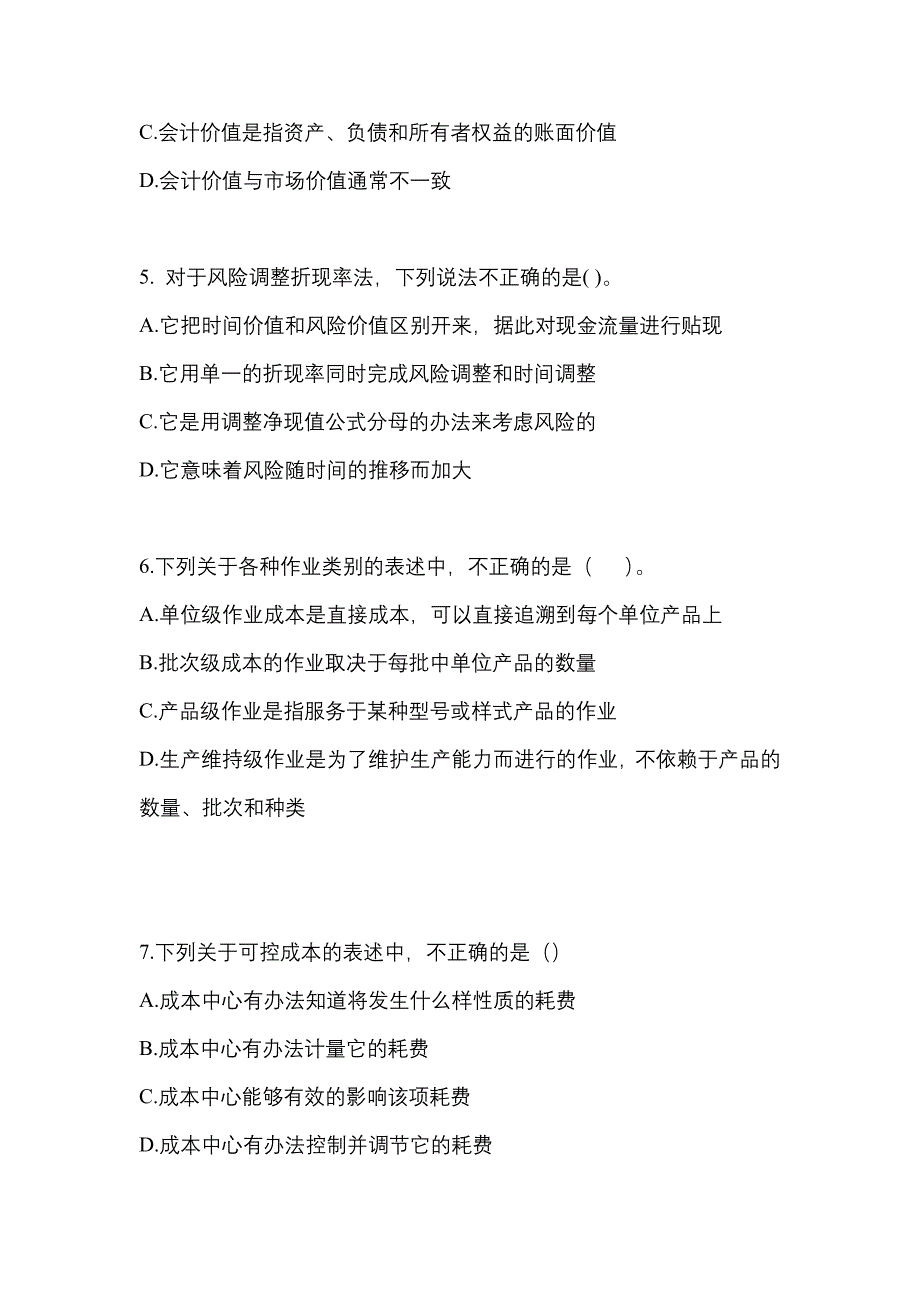 C.会计价值是指资产、负债和所有者权益的账面价值

D.会计价值与市场价值通常不一致

5. 对于风险调整折现率法，下列说法不正确的是( )。

A.它把时间价值和风险价值区别开来，据此对现金流量进行贴现

B.它用单一的折现率同时完成风险调整和时间调整

C.它是用调整净现值公式分母的办法来考虑风险的

D.它意味着风险随时间的推移而加大

6.下列关于各种作业类别的表述中，不正确的是（　）。

A.单位级作业成本是直接成本，可以直接追溯到每个单位产品上

B.批次级成本的作业取决于每批中单位产品的数量

C.产品级作业是指服务于某种型号或样式产品的作业

D.生产维持级作业是为了维护生产能力而进行的作业，不依赖于产品的数量、批次和种类

7.下列关于可控成本的表述中，不正确的是（）

A.成本中心有办法知道将发生什么样性质的耗费

B.成本中心有办法计量它的耗费

C.成本中心能够有效的影响该项耗费

D.成本中心有办法控制并调节它的耗费